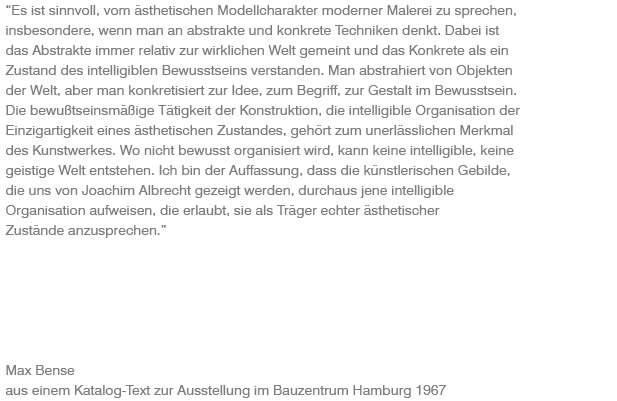 "Es ist sinnvoll, vom ästhetischen Modellcharakter moderner Malerei zu sprechen, insbesondere, wenn man an abstrakte und konkrete Techniken denkt. Dabei ist das Abstrakte immer relativ zur wirklichen Welt gemeint und das Konkrete als ein Zustand des intelligiblen Bewusstseins verstanden. Man abstrahiert von Objekten der Welt, aber man konkretisiert zur Idee, zum Begriff, zur Gestalt im Bewusstsein. Die bewußtseinsmäßige Tätigkeit der Konstruktion, die intelligible Organisation der Einzigartigkeit eines ästhetischen Zustandes, gehört zum unerlässlichen Merkmal des Kunstwerkes. Wo nicht bewusst organisiert wird, kann keine intelligible, keine geistige Welt entstehen. Ich bin der Auffassung, dass die künstlerischen Gebilde, die uns von Joachim Albrecht gezeigt werden, durchaus jene intelligible Organisation aufweisen, die erlaubt, sie als Träger echter ästhetischer Zustände anzusprechen."

Max Bense
aus einem Katalog-Text zur Ausstellung im Bauzentrum Hamburg 1967